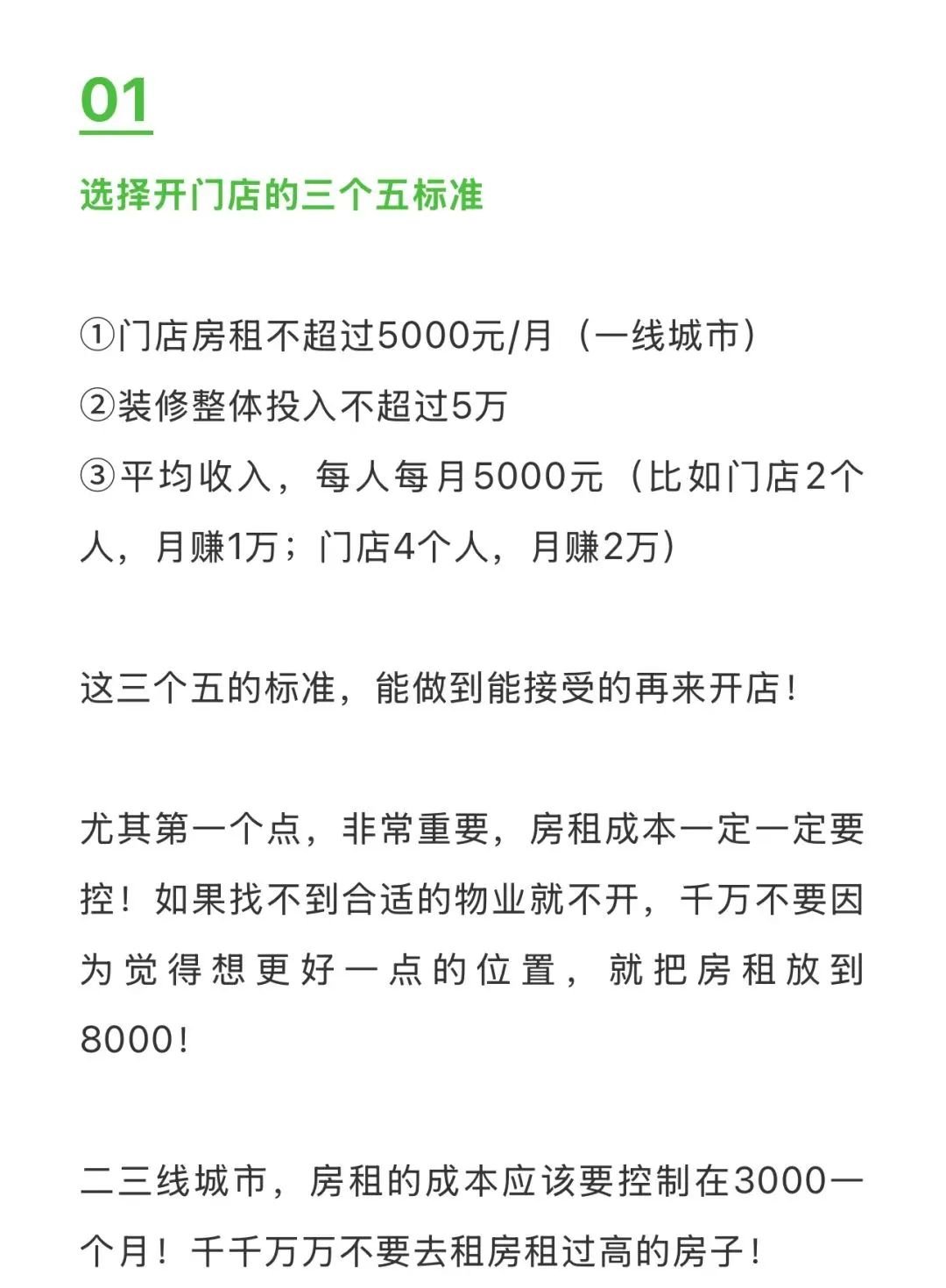 01

选择开门店的三个五标准

①门店房租不超过5000元/月（一线城市）
②装修整体投入不超过5万
③平均收入，每人每月5000元（比如门店2个人，月赚1万；门店4个人，月赚2万）

这三个五的标准，能做到能接受的再来开店！

尤其第一个点，非常重要，房租成本一定一定要控！如果找不到合适的物业就不开，千万不要因为觉得想更好一点的位置，就把房租放到8000！

二三线城市，房租的成本应该要控制在3000一个月！千千万万不要去租房租过高的房子！